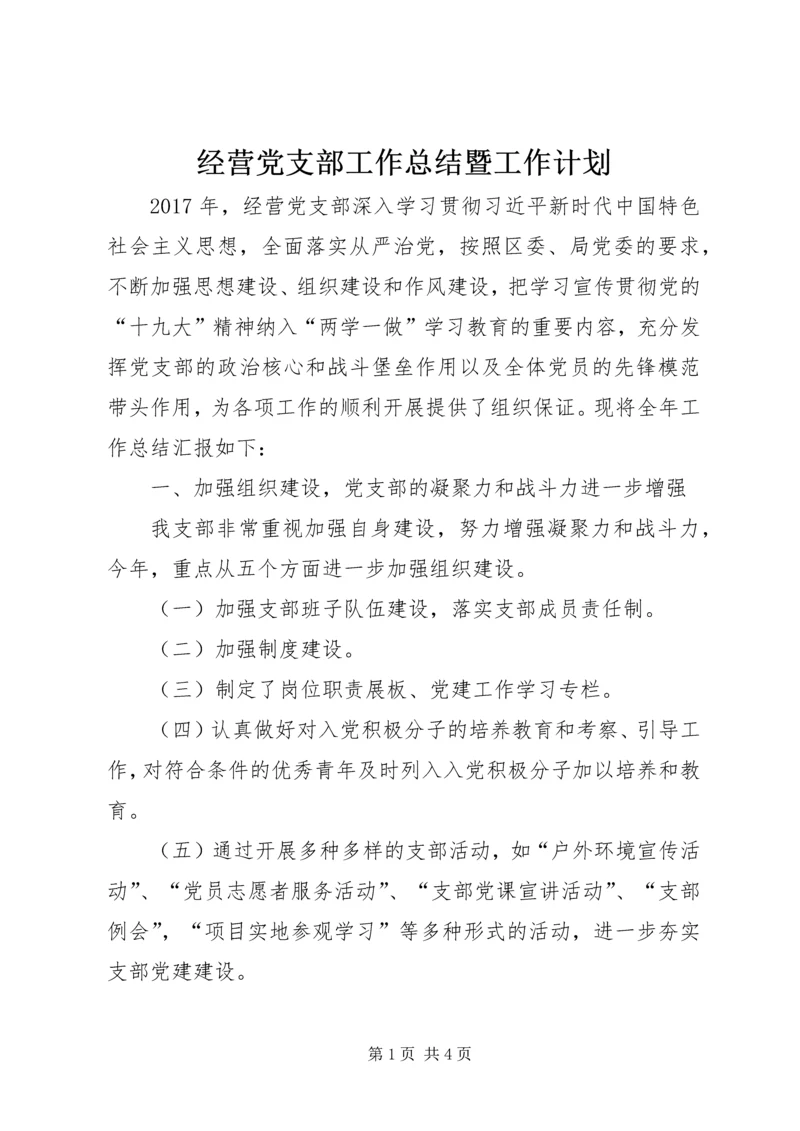 经营党支部工作总结暨工作计划

2017 年，经营党支部深入学习贯彻习近平新时代中国特色社会主义思想，全面落实从严治党，按照区委、局党委的要求，不断加强思想建设、组织建设和作风建设，把学习宣传贯彻党的“十九大”精神纳入“两学一做”学习教育的重要内容，充分发挥党支部的政治核心和战斗堡垒作用以及全体党员的先锋模范带头作用，为各项工作的顺利开展提供了组织保证。现将全年工作总结汇报如下：

一、加强组织建设，党支部的凝聚力和战斗力进一步增强

我支部非常重视加强自身建设，努力增强凝聚力和战斗力，今年，重点从五个方面进一步加强组织建设。

（一）加强支部班子队伍建设，落实支部成员责任制。

（二）加强制度建设。

（三）制定了岗位职责展板、党建工作学习专栏。

（四）认真做好对入党积极分子的培养教育和考察、引导工作，对符合条件的优秀青年及时列入入党积极分子加以培养和教育。

（五）通过开展多种多样的支部活动，如“户外环境宣传活动”、“党员志愿者服务活动”、“支部党课宣讲活动”、“支部例会”，“项目实地参观学习”等多种形式的活动，进一步夯实支部党建建设。

第 1 页 共 4 页